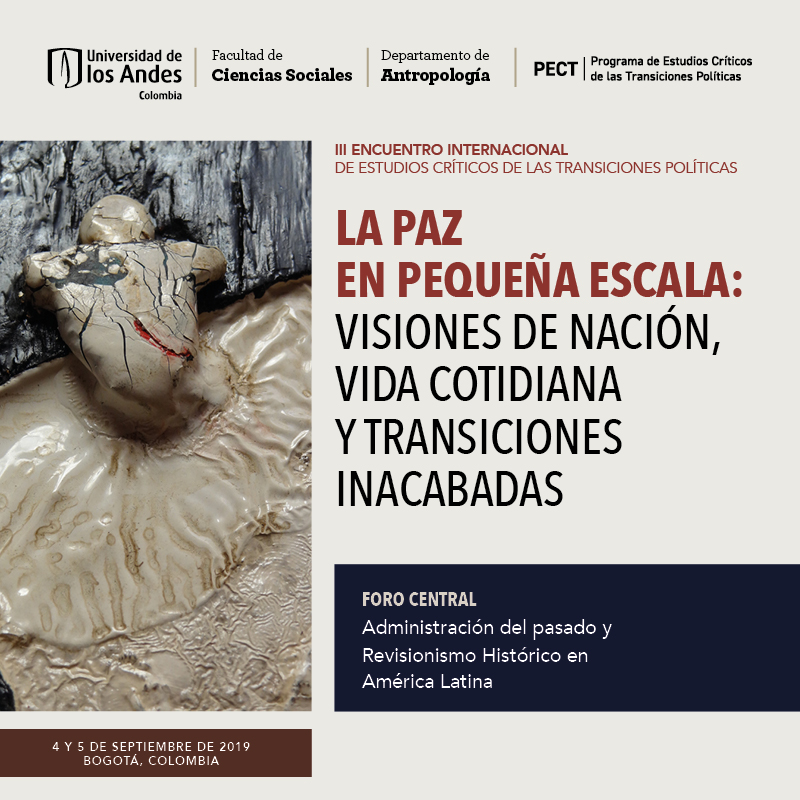 Universidad de los Andes
Colombia

Facultad de
Ciencias Sociales

Departamento de
Antropología

PECT
Programa de Estudios Críticos de las Transiciones Políticas

III ENCUENTRO INTERNACIONAL
DE ESTUDIOS CRÍTICOS DE LAS TRANSICIONES POLÍTICAS

LA PAZ
EN PEQUEÑA ESCALA:
VISIONES DE NACIÓN,
VIDA COTIDIANA
Y TRANSICIONES
INACABADAS

FORO CENTRAL
Administración del pasado y Revisionismo Histórico en América Latina

4 Y 5 DE SEPTIEMBRE DE 2019
BOGOTÁ, COLOMBIA